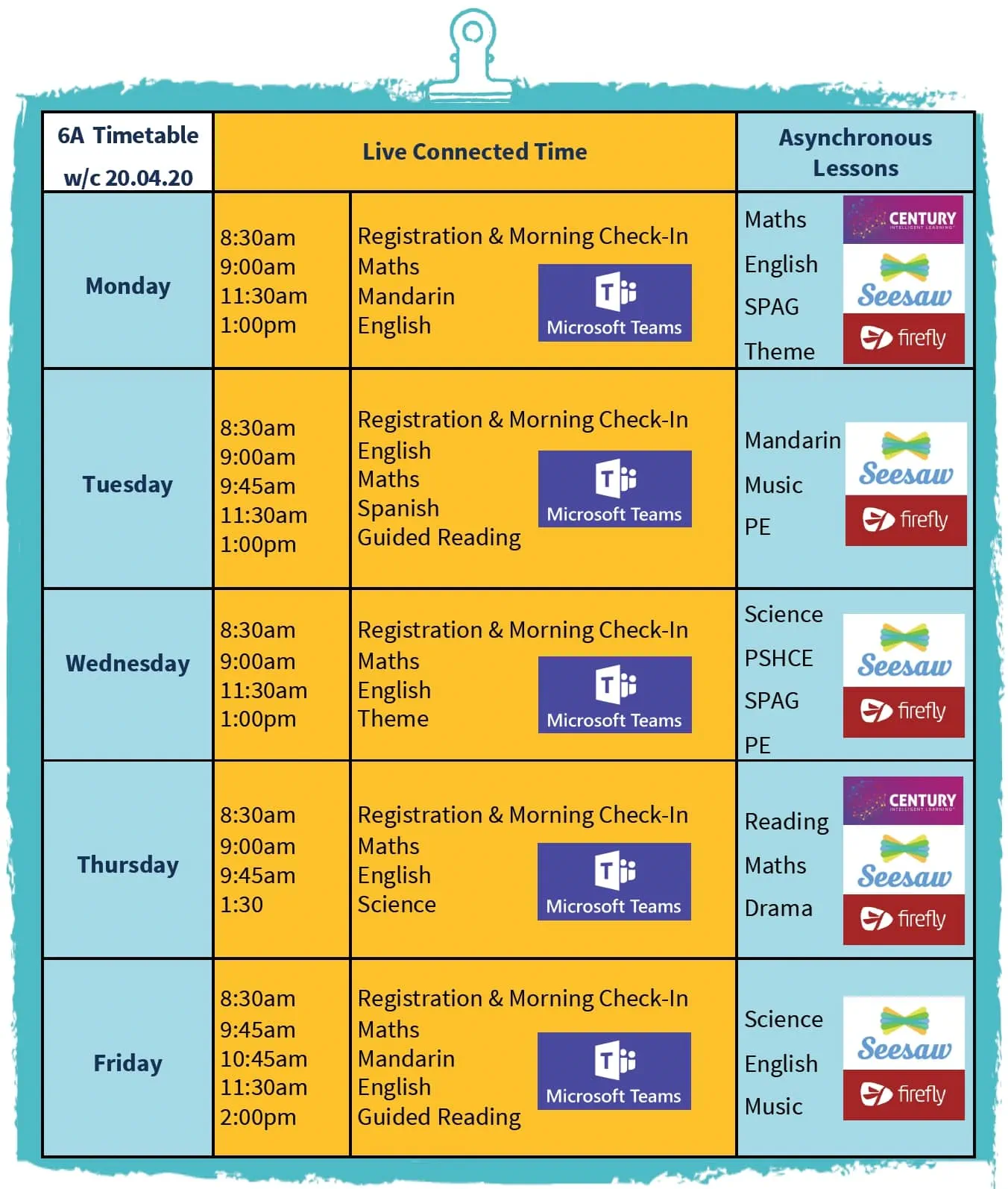 | 6A Timetable w/c 20.04.20 | Live Connected Time | | Asynchronous Lessons |
|---|---|---|---|
| Monday | 8:30am 9:00am 11:30am 1:00pm | Registration & Morning Check-In Maths Mandarin English Microsoft Teams | Maths English SPAG Theme CENTURY INTELLIGENT LEARNING Seesaw firefly |
| Tuesday | 8:30am 9:00am 9:45am 11:30am 1:00pm | Registration & Morning Check-In English Maths Spanish Guided Reading Microsoft Teams | Mandarin Music PE Seesaw firefly |
| Wednesday | 8:30am 9:00am 11:30am 1:00pm | Registration & Morning Check-In Maths English Theme Microsoft Teams | Science PSHCE SPAG PE Seesaw firefly |
| Thursday | 8:30am 9:00am 9:45am 1:30 | Registration & Morning Check-In Maths English Science Microsoft Teams | Reading Maths Drama CENTURY INTELLIGENT LEARNING Seesaw firefly |
| Friday | 8:30am 9:45am 10:45am 11:30am 2:00pm | Registration & Morning Check-In Maths Mandarin English Guided Reading Microsoft Teams | Science English Music Seesaw firefly |